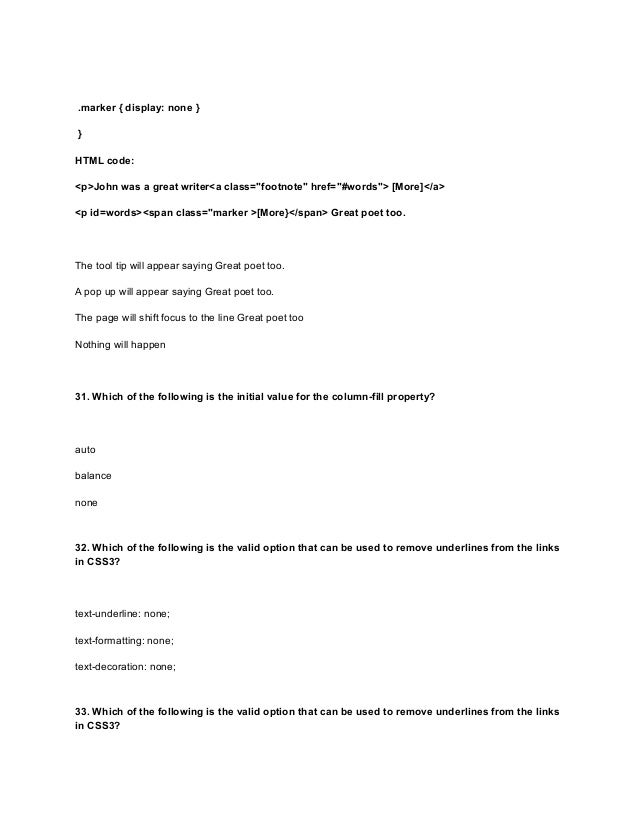 .marker { display: none }

}

HTML code:

<p>John was a great writer<a class="footnote" href="#words"> [More]</a>

<p id=words><span class="marker >[More}</span> Great poet too.

The tool tip will appear saying Great poet too.

A pop up will appear saying Great poet too.

The page will shift focus to the line Great poet too

Nothing will happen

31. Which of the following is the initial value for the column-fill property?

auto

balance

none

32. Which of the following is the valid option that can be used to remove underlines from the links in CSS3?

text-underline: none;

text-formatting: none;

text-decoration: none;

33. Which of the following is the valid option that can be used to remove underlines from the links in CSS3?